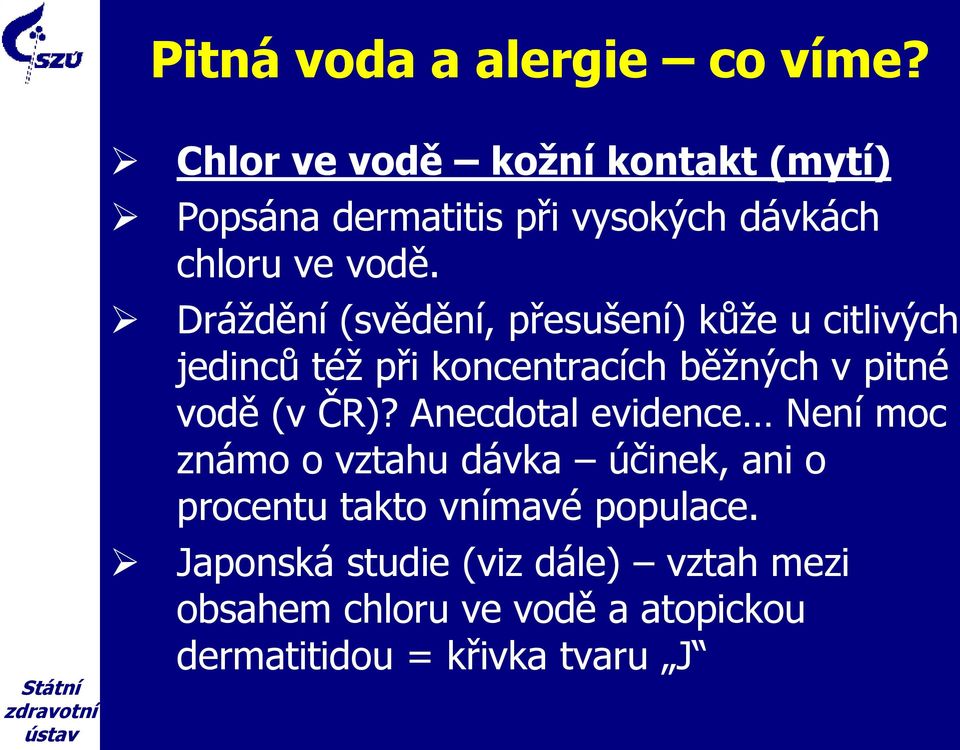 SZÚ

Pitná voda a alergie – co víme?

➢ Chlor ve vodě – kožní kontakt (mytí)

➢ Popsána dermatitis při vysokých dávkách chloru ve vodě.

➢ Dráždění (svědění, přesušení) kůže u citlivých jedinců též při koncentracích běžných v pitné vodě (v ČR)? Anecdotal evidence… Není moc známo o vztahu dávka – účinek, ani o procentu takto vnímavé populace.

➢ Japonská studie (viz dále) – vztah mezi obsahem chloru ve vodě a atopickou dermatitidou = křivka tvaru „J“

Státní zdravotní ústav